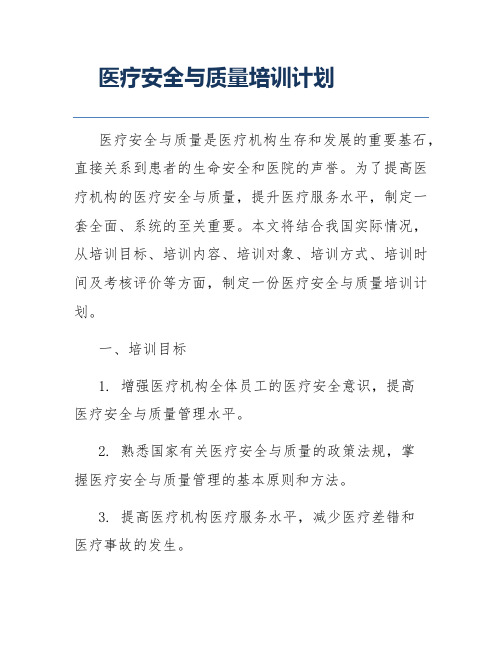 医疗安全与质量培训计划

医疗安全与质量是医疗机构生存和发展的重要基石，直接关系到患者的生命安全和医院的声誉。为了提高医疗机构的医疗安全与质量，提升医疗服务水平，制定一套全面、系统的至关重要。本文将结合我国实际情况，从培训目标、培训内容、培训对象、培训方式、培训时间及考核评价等方面，制定一份医疗安全与质量培训计划。

一、培训目标

1. 增强医疗机构全体员工的医疗安全意识，提高医疗安全与质量管理水平。

2. 熟悉国家有关医疗安全与质量的政策法规，掌握医疗安全与质量管理的基本原则和方法。

3. 提高医疗机构医疗服务水平，减少医疗差错和医疗事故的发生。